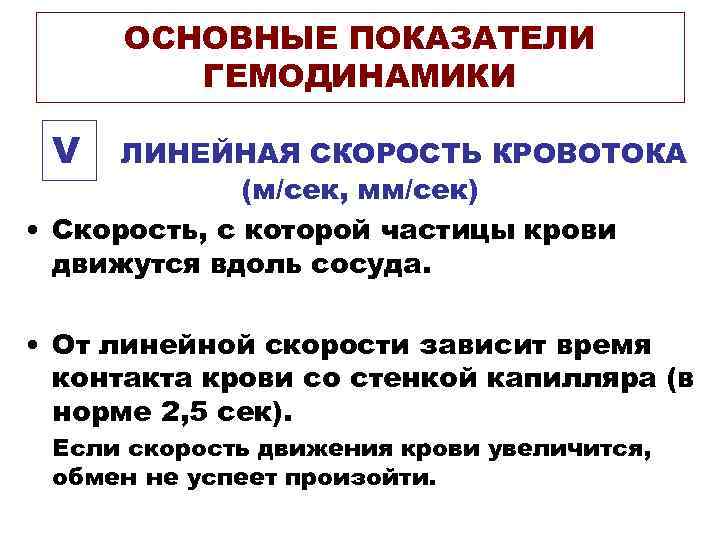 ОСНОВНЫЕ ПОКАЗАТЕЛИ ГЕМОДИНАМИКИ

V

ЛИНЕЙНАЯ СКОРОСТЬ КРОВОТОКА
(м/сек, мм/сек)

• Скорость, с которой частицы крови движутся вдоль сосуда.

• От линейной скорости зависит время контакта крови со стенкой капилляра (в норме 2,5 сек).

Если скорость движения крови увеличится, обмен не успеет произойти.